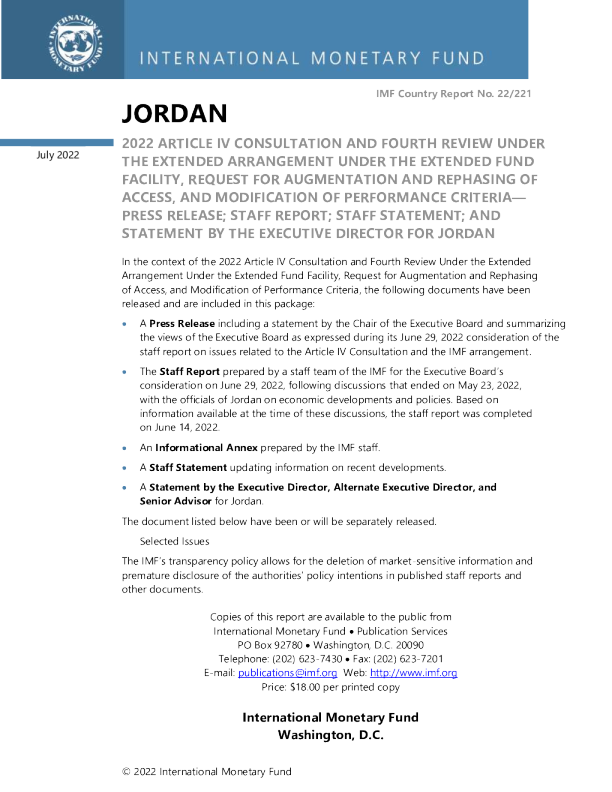 INTERNATIONAL MONETARY FUND

INTERNATIONAL MONETARY FUND

IMF Country Report No. 22/221

JORDAN

July 2022

2022 ARTICLE IV CONSULTATION AND FOURTH REVIEW UNDER THE EXTENDED ARRANGEMENT UNDER THE EXTENDED FUND FACILITY, REQUEST FOR AUGMENTATION AND REPHASING OF ACCESS, AND MODIFICATION OF PERFORMANCE CRITERIA—PRESS RELEASE; STAFF REPORT; STAFF STATEMENT; AND STATEMENT BY THE EXECUTIVE DIRECTOR FOR JORDAN

In the context of the 2022 Article IV Consultation and Fourth Review Under the Extended Arrangement Under the Extended Fund Facility, Request for Augmentation and Rephasing of Access, and Modification of Performance Criteria, the following documents have been released and are included in this package:

• A **Press Release** including a statement by the Chair of the Executive Board and summarizing the views of the Executive Board as expressed during its June 29, 2022 consideration of the staff report on issues related to the Article IV Consultation and the IMF arrangement.

• The **Staff Report** prepared by a staff team of the IMF for the Executive Board's consideration on June 29, 2022, following discussions that ended on May 23, 2022, with the officials of Jordan on economic developments and policies. Based on information available at the time of these discussions, the staff report was completed on June 14, 2022.

• An **Informational Annex** prepared by the IMF staff.

• A **Staff Statement** updating information on recent developments.

• A **Statement by the Executive Director, Alternate Executive Director, and Senior Advisor** for Jordan.

The document listed below have been or will be separately released.

Selected Issues

The IMF's transparency policy allows for the deletion of market-sensitive information and premature disclosure of the authorities' policy intentions in published staff reports and other documents.

Copies of this report are available to the public from
International Monetary Fund • Publication Services
PO Box 92780 • Washington, D.C. 20090
Telephone: (202) 623-7430 • Fax: (202) 623-7201
E-mail: publications@imf.org Web: http://www.imf.org
Price: $18.00 per printed copy

International Monetary Fund
Washington, D.C.

© 2022 International Monetary Fund